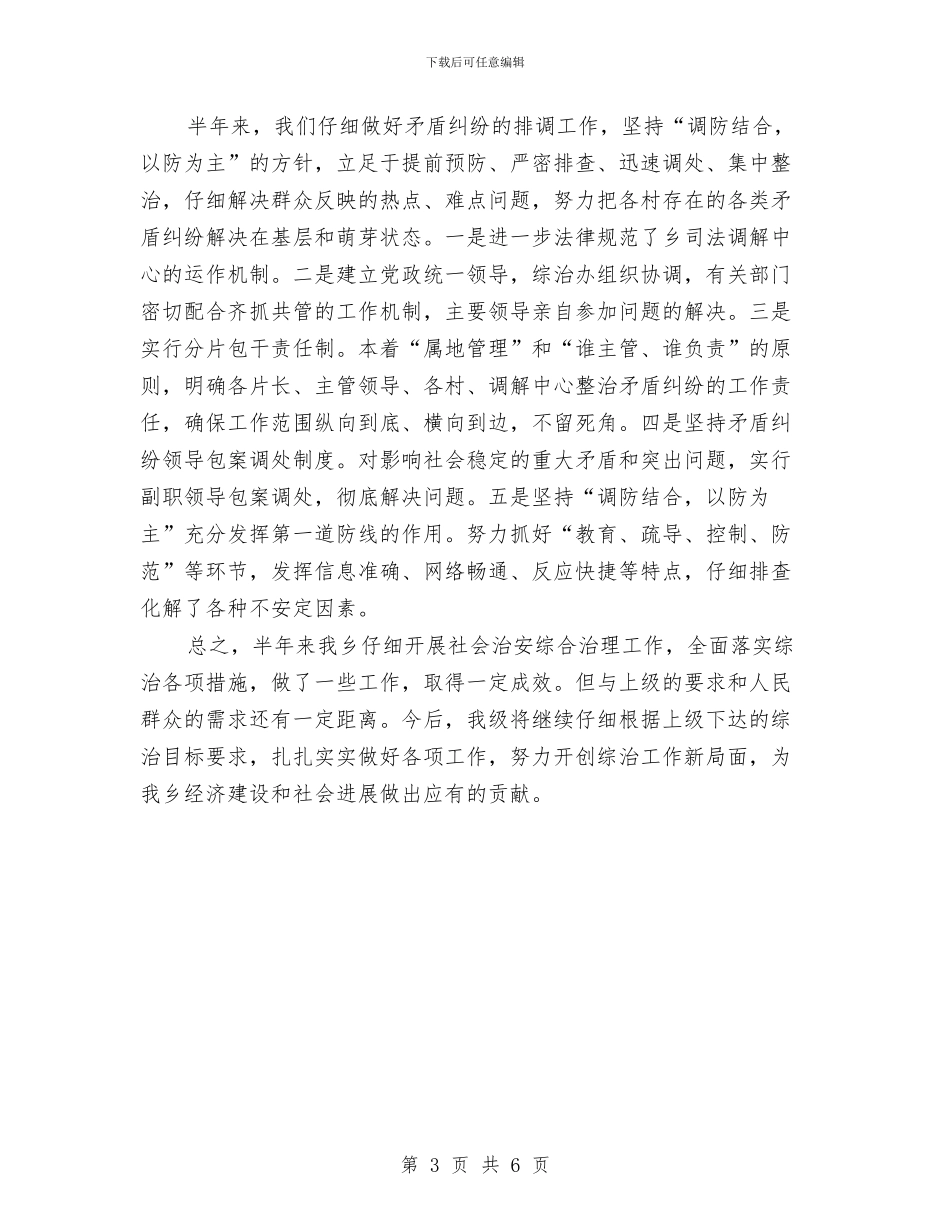 下载后可任意编辑

半年来，我们仔细做好矛盾纠纷的排调工作，坚持“调防结合，以防为主”的方针，立足于提前预防、严密排查、迅速调处、集中整治，仔细解决群众反映的热点、难点问题，努力把各村存在的各类矛盾纠纷解决在基层和萌芽状态。一是进一步法律规范了乡司法调解中心的运作机制。二是建立党政统一领导，综治办组织协调，有关部门密切配合齐抓共管的工作机制，主要领导亲自参加问题的解决。三是实行分片包干责任制。本着“属地管理”和“谁主管、谁负责”的原则，明确各片长、主管领导、各村、调解中心整治矛盾纠纷的工作责任，确保工作范围纵向到底、横向到边，不留死角。四是坚持矛盾纠纷领导包案调处制度。对影响社会稳定的重大矛盾和突出问题，实行副职领导包案调处，彻底解决问题。五是坚持“调防结合，以防为主”充分发挥第一道防线的作用。努力抓好“教育、疏导、控制、防范”等环节，发挥信息准确、网络畅通、反应快捷等特点，仔细排查化解了各种不安定因素。

总之，半年来我乡仔细开展社会治安综合治理工作，全面落实综治各项措施，做了一些工作，取得一定成效。但与上级的要求和人民群众的需求还有一定距离。今后，我级将继续仔细根据上级下达的综治目标要求，扎扎实实做好各项工作，努力开创综治工作新局面，为我乡经济建设和社会进展做出应有的贡献。

第 3 页 共 6 页